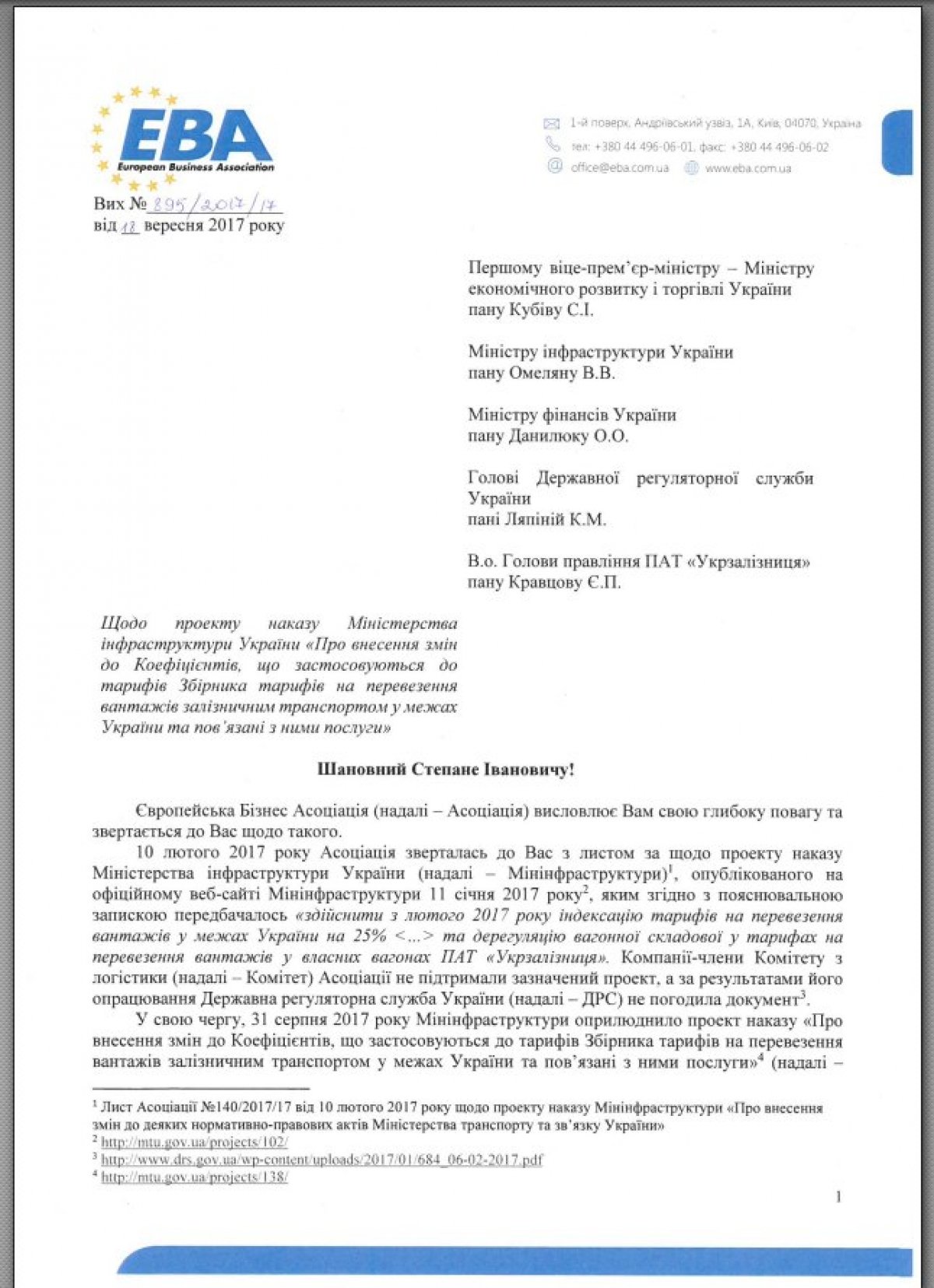 EBA
European Business Association

1-й поверх, Андріївський узвіз, 1А, Київ, 04070, Україна
тел: +380 44 496-06-01, факс: +380 44 496-06-02
office@eba.com.ua www.eba.com.ua

Вих № 895/2017/17
від 18 вересня 2017 року

Першому віце-прем'єр-міністру – Міністру економічного розвитку і торгівлі України
пану Кубіву С.І.

Міністру інфраструктури України
пану Омеляну В.В.

Міністру фінансів України
пану Данилюку О.О.

Голові Державної регуляторної служби України
пані Ляпіній К.М.

В.о. Голови правління ПАТ «Укрзалізниця»
пану Кравцову Є.П.

Щодо проекту наказу Міністерства інфраструктури України «Про внесення змін до Коефіцієнтів, що застосовуються до тарифів Збірника тарифів на перевезення вантажів залізничним транспортом у межах України та пов'язані з ними послуги»

Шановний Степане Івановичу!

Європейська Бізнес Асоціація (надалі – Асоціація) висловлює Вам свою глибоку повагу та звертається до Вас щодо такого.

10 лютого 2017 року Асоціація зверталась до Вас з листом за щодо проекту наказу Міністерства інфраструктури України (надалі – Мінінфраструктури)$^1$, опублікованого на офіційному веб-сайті Мінінфраструктури 11 січня 2017 року$^2$, яким згідно з пояснювальною запискою передбачалось «здійснити з лютого 2017 року індексацію тарифів на перевезення вантажів у межах України на 25% <...> та дерегуляцію вагонної складової у тарифах на перевезення вантажів у власних вагонах ПАТ «Укрзалізниця». Компанії-члени Комітету з логістики (надалі – Комітет) Асоціації не підтримали зазначений проект, а за результатами його опрацювання Державна регуляторна служба України (надалі – ДРС) не погодила документ$^3$.

У свою чергу, 31 серпня 2017 року Мінінфраструктури оприлюднило проект наказу «Про внесення змін до Коефіцієнтів, що застосовуються до тарифів Збірника тарифів на перевезення вантажів залізничним транспортом у межах України та пов'язані з ними послуги»$^4$ (надалі –

$^1$ Лист Асоціації №140/2017/17 від 10 лютого 2017 року щодо проекту наказу Мінінфраструктури «Про внесення змін до деяких нормативно-правових актів Міністерства транспорту та зв'язку України»
$^2$ http://mtu.gov.ua/projects/102/
$^3$ http://www.drs.gov.ua/wp-content/uploads/2017/01/684_06-02-2017.pdf
$^4$ http://mtu.gov.ua/projects/138/

1